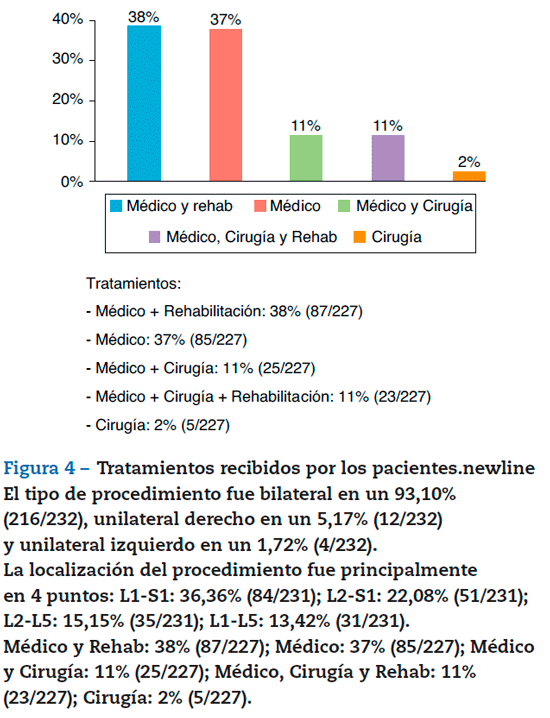 40%
30%
20%
10%
0%
38%
37%
11%
11%
2%

Médico y rehab
Médico
Médico y Cirugía
Médico, Cirugía y Rehab
Cirugía

Tratamientos:
- Médico + Rehabilitación: 38% (87/227)
- Médico: 37% (85/227)
- Médico + Cirugía: 11% (25/227)
- Médico + Cirugía + Rehabilitación: 11% (23/227)
- Cirugía: 2% (5/227)

Figura 4 – Tratamientos recibidos por los pacientes.newline El tipo de procedimiento fue bilateral en un 93,10% (216/232), unilateral derecho en un 5,17% (12/232) y unilateral izquierdo en un 1,72% (4/232).
La localización del procedimiento fue principalmente en 4 puntos: L1-S1: 36,36% (84/231); L2-S1: 22,08% (51/231); L2-L5: 15,15% (35/231); L1-L5: 13,42% (31/231).
Médico y Rehab: 38% (87/227); Médico: 37% (85/227); Médico y Cirugía: 11% (25/227); Médico, Cirugía y Rehab: 11% (23/227); Cirugía: 2% (5/227).